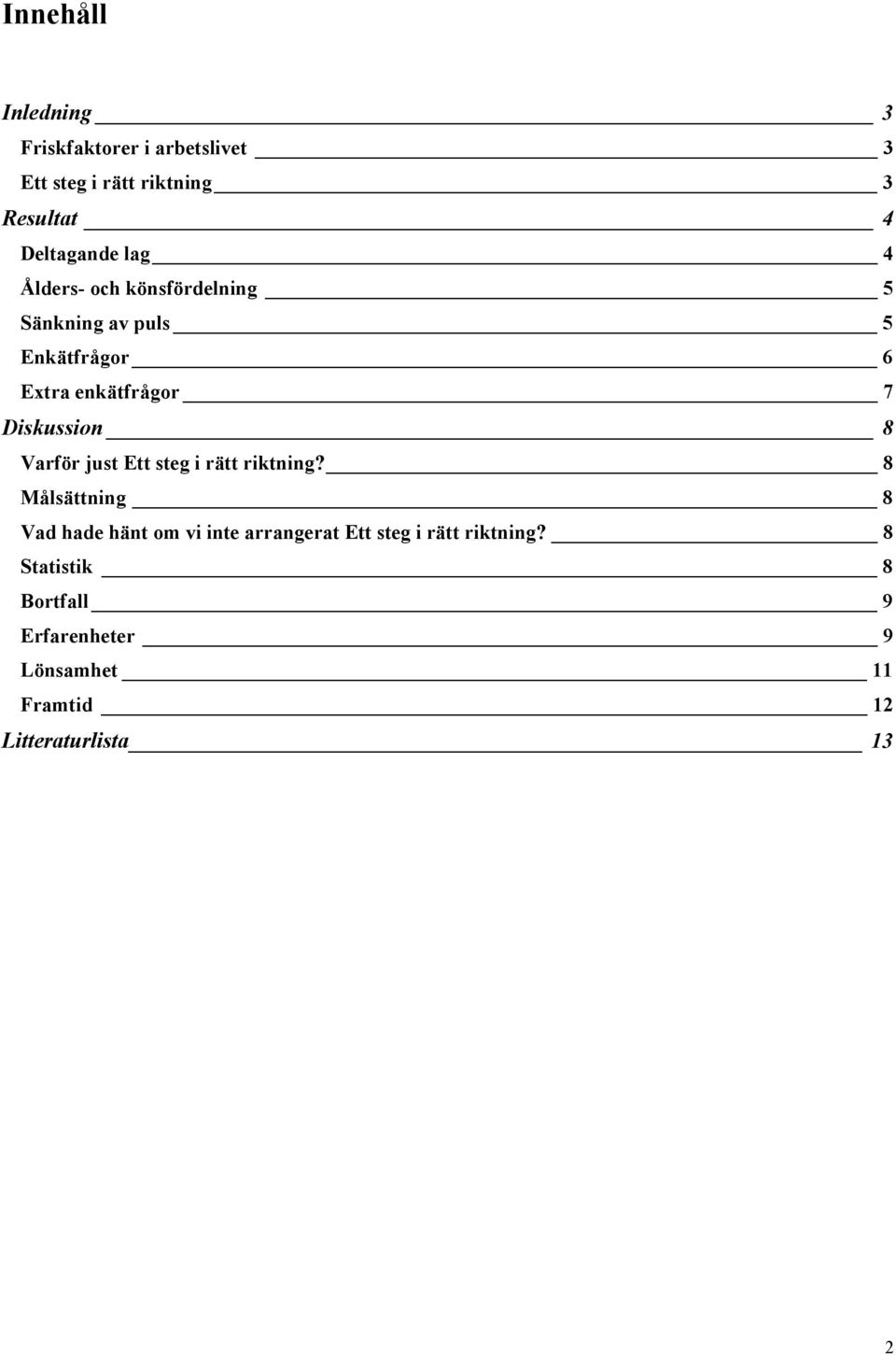 Innehåll

Inledning 3
Friskfaktorer i arbetslivet 3
Ett steg i rätt riktning 3
Resultat 4
Deltagande lag 4
Ålders- och könsfördelning 5
Sänkning av puls 5
Enkätfrågor 6
Extra enkätfrågor 7
Diskussion 8
Varför just Ett steg i rätt riktning? 8
Målsättning 8
Vad hade hänt om vi inte arrangerat Ett steg i rätt riktning? 8
Statistik 8
Bortfall 9
Erfarenheter 9
Lönsamhet 11
Framtid 12
Litteraturlista 13

2